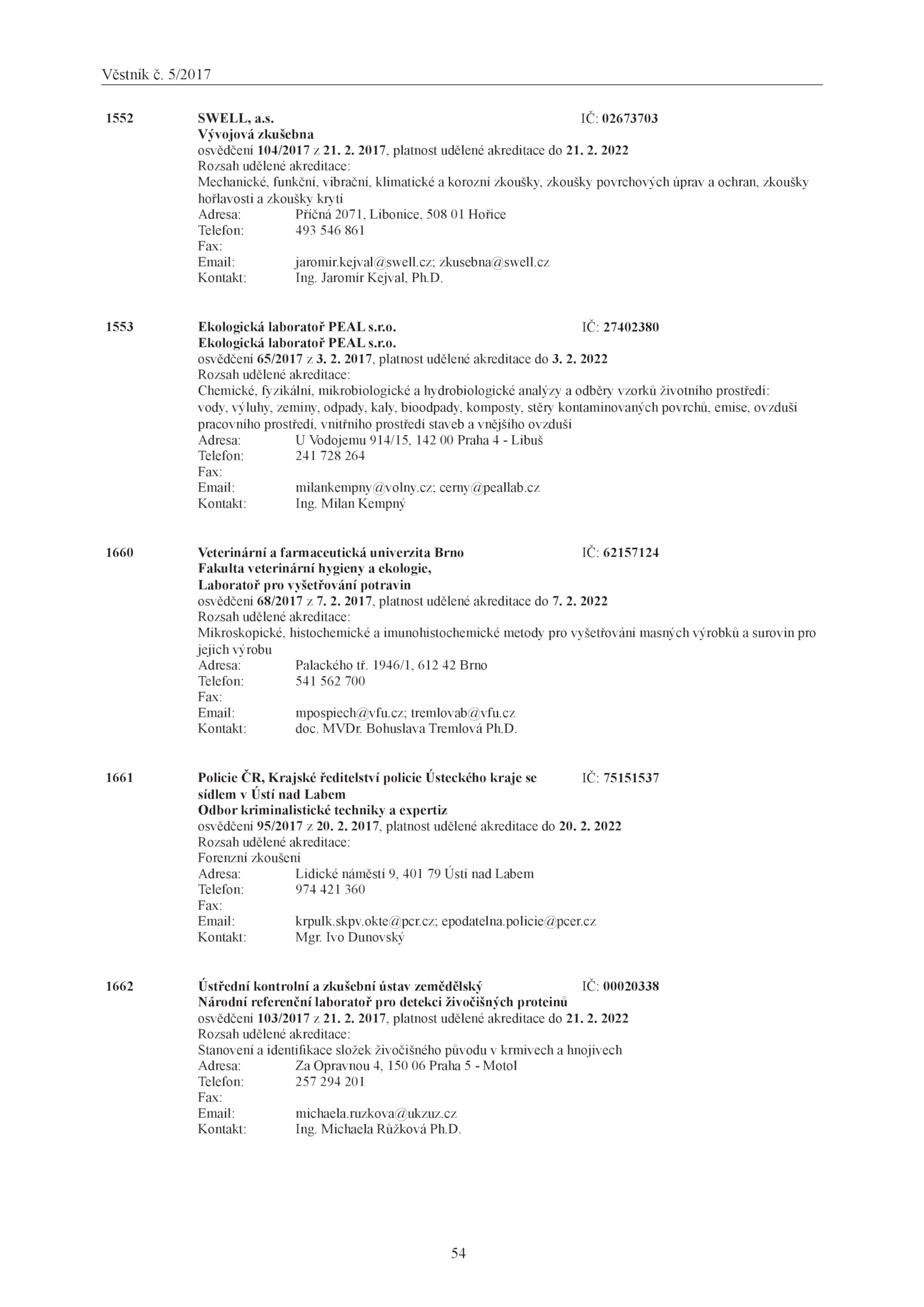 Věstník č. 5/2017

1552 SWELL, a.s. IČ: 02673703
Vývojová zkušebna
osvědčení 104/2017 z 21. 2. 2017, platnost udělené akreditace do 21. 2. 2022
Rozsah udělené akreditace:
Mechanické, funkční, vibrační, klimatické a korozní zkoušky, zkoušky povrchových úprav a ochran, zkoušky hořlavosti a zkoušky krytí
Adresa: Příčná 2071, Libonice, 508 01 Hořice
Telefon: 493 546 861
Fax:
Email: jaromir.kejval@swell.cz; zkusebna@swell.cz
Kontakt: Ing. Jaromír Kejval, Ph.D.

1553 Ekologická laboratoř PEAL s.r.o. IČ: 27402380
Ekologická laboratoř PEAL s.r.o.
osvědčení 65/2017 z 3. 2. 2017, platnost udělené akreditace do 3. 2. 2022
Rozsah udělené akreditace:
Chemické, fyzikální, mikrobiologické a hydrobiologické analýzy a odběry vzorků životního prostředí: vody, výluhy, zeminy, odpady, kaly, bioodpady, komposty, stěry kontaminovaných povrchů, emise, ovzduší pracovního prostředí, vnitřního prostředí staveb a vnějšího ovzduší
Adresa: U Vodojemu 914/15, 142 00 Praha 4 - Libuš
Telefon: 241 728 264
Fax:
Email: milankempny@volny.cz; cerny@peallab.cz
Kontakt: Ing. Milan Kempný

1660 Veterinární a farmaceutická univerzita Brno IČ: 62157124
Fakulta veterinární hygieny a ekologie,
Laboratoř pro vyšetřování potravin
osvědčení 68/2017 z 7. 2. 2017, platnost udělené akreditace do 7. 2. 2022
Rozsah udělené akreditace:
Mikroskopické, histochemické a imunohistochemické metody pro vyšetřování masných výrobků a surovin pro jejich výrobu
Adresa: Palackého tř. 1946/1, 612 42 Brno
Telefon: 541 562 700
Fax:
Email: mpospiech@vfu.cz; tremlovab@vfu.cz
Kontakt: doc. MVDr. Bohuslava Tremlová Ph.D.

1661 Policie ČR, Krajské ředitelství policie Ústeckého kraje se sídlem v Ústí nad Labem IČ: 75151537
Odbor kriminalistické techniky a expertiz
osvědčení 95/2017 z 20. 2. 2017, platnost udělené akreditace do 20. 2. 2022
Rozsah udělené akreditace:
Forenzní zkoušení
Adresa: Lidické náměstí 9, 401 79 Ústí nad Labem
Telefon: 974 421 360
Fax:
Email: krpulk.skpv.okte@pcr.cz; epodatelna.policie@pcer.cz
Kontakt: Mgr. Ivo Dunovský

1662 Ústřední kontrolní a zkušební ústav zemědělský IČ: 00020338
Národní referenční laboratoř pro detekci živočišných proteinů
osvědčení 103/2017 z 21. 2. 2017, platnost udělené akreditace do 21. 2. 2022
Rozsah udělené akreditace:
Stanovení a identifikace složek živočišného původu v krmivech a hnojivech
Adresa: Za Opravnou 4, 150 06 Praha 5 - Motol
Telefon: 257 294 201
Fax:
Email: michaela.ruzkova@ukzuz.cz
Kontakt: Ing. Michaela Růžková Ph.D.

54